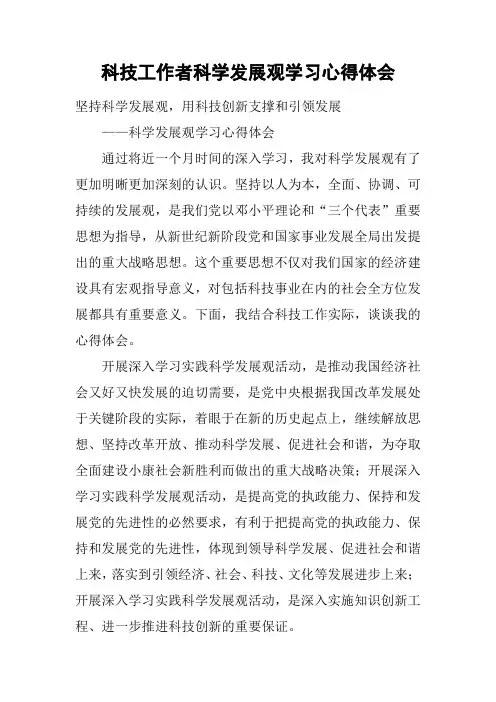 科技工作者科学发展观学习心得体会

坚持科学发展观，用科技创新支撑和引领发展

——科学发展观学习心得体会

通过将近一个月时间的深入学习，我对科学发展观有了更加明晰更加深刻的认识。坚持以人为本，全面、协调、可持续的发展观，是我们党以邓小平理论和“三个代表”重要思想为指导，从新世纪新阶段党和国家事业发展全局出发提出的重大战略思想。这个重要思想不仅对我们国家的经济建设具有宏观指导意义，对包括科技事业在内的社会全方位发展都具有重要意义。下面，我结合科技工作实际，谈谈我的心得体会。

开展深入学习实践科学发展观活动，是推动我国经济社会又好又快发展的迫切需要，是党中央根据我国改革发展处于关键阶段的实际，着眼于在新的历史起点上，继续解放思想、坚持改革开放、推动科学发展、促进社会和谐，为夺取全面建设小康社会新胜利而做出的重大战略决策；开展深入学习实践科学发展观活动，是提高党的执政能力、保持和发展党的先进性的必然要求，有利于把提高党的执政能力、保持和发展党的先进性，体现到领导科学发展、促进社会和谐上来，落实到引领经济、社会、科技、文化等发展进步上来；开展深入学习实践科学发展观活动，是深入实施知识创新工程、进一步推进科技创新的重要保证。